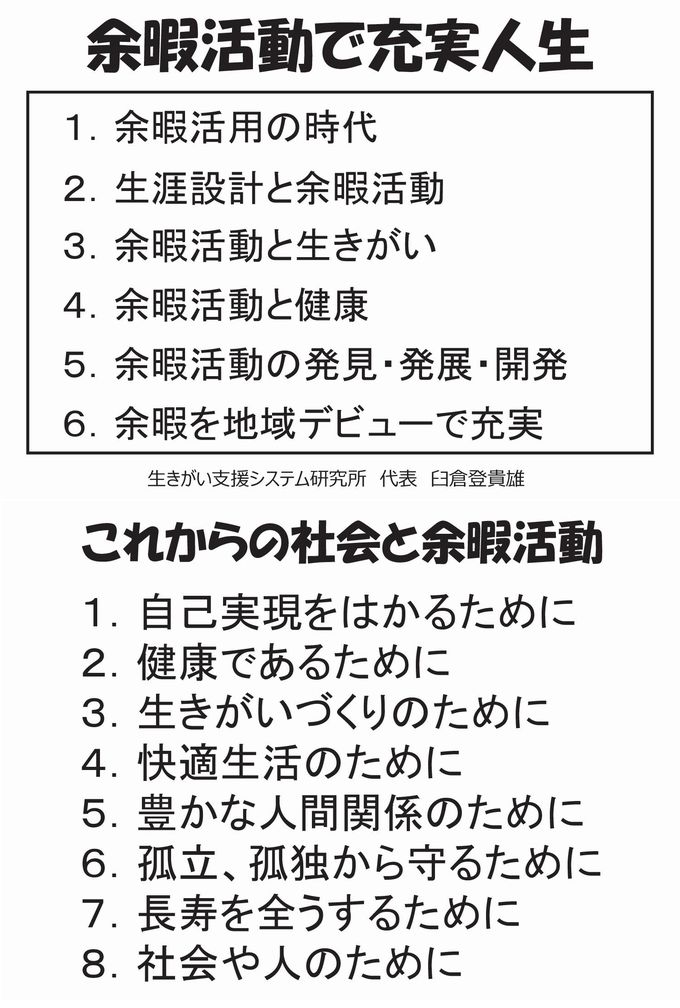 余暇活動で充実人生

1.余暇活用の時代
2.生涯設計と余暇活動
3.余暇活動と生きがい
4.余暇活動と健康
5.余暇活動の発見・発展・開発
6.余暇を地域デビューで充実

生きがい支援システム研究所 代表 臼倉登貴雄

これからの社会と余暇活動

1.自己実現をはかるために
2.健康であるために
3.生きがいづくりのために
4.快適生活のために
5.豊かな人間関係のために
6.孤立、孤独から守るために
7.長寿を全うするために
8.社会や人のために